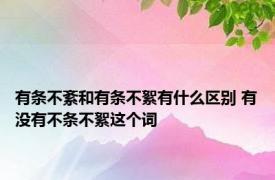 有条不紊和有条不絮有什么区别 有没有不条不絮这个词